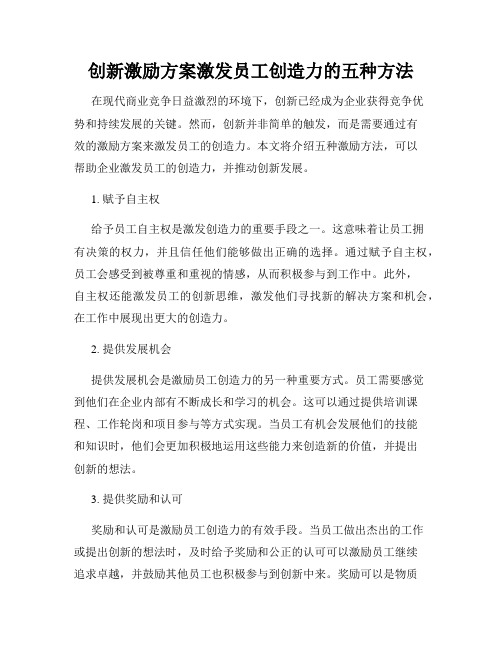 创新激励方案激发员工创造力的五种方法

在现代商业竞争日益激烈的环境下，创新已经成为企业获得竞争优势和持续发展的关键。然而，创新并非简单的触发，而是需要通过有效的激励方案来激发员工的创造力。本文将介绍五种激励方法，可以帮助企业激发员工的创造力，并推动创新发展。

1. 赋予自主权

给予员工自主权是激发创造力的重要手段之一。这意味着让员工拥有决策的权力，并且信任他们能够做出正确的选择。通过赋予自主权，员工会感受到被尊重和重视的情感，从而积极参与到工作中。此外，自主权还能激发员工的创新思维，激发他们寻找新的解决方案和机会，在工作中展现出更大的创造力。

2. 提供发展机会

提供发展机会是激励员工创造力的另一种重要方式。员工需要感觉到他们在企业内部有不断成长和学习的机会。这可以通过提供培训课程、工作轮岗和项目参与等方式实现。当员工有机会发展他们的技能和知识时，他们会更加积极地运用这些能力来创造新的价值，并提出创新的想法。

3. 提供奖励和认可

奖励和认可是激励员工创造力的有效手段。当员工做出杰出的工作或提出创新的想法时，及时给予奖励和公正的认可可以激励员工继续追求卓越，并鼓励其他员工也积极参与到创新中来。奖励可以是物质